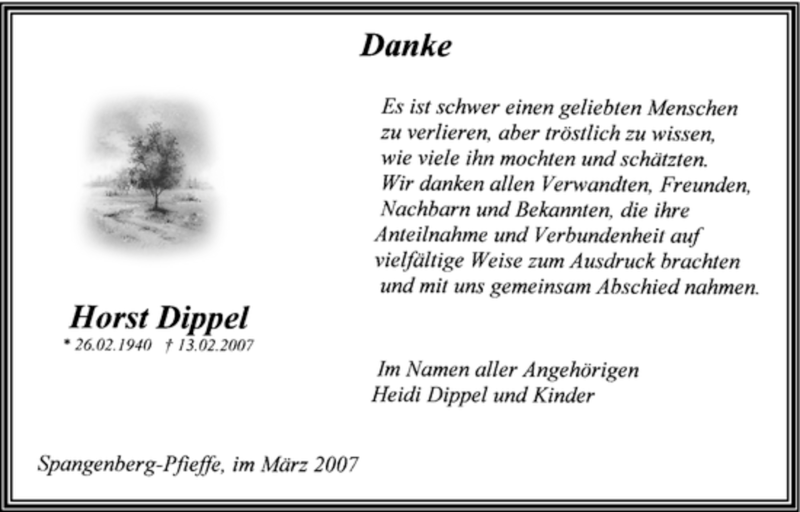 Danke

Es ist schwer einen geliebten Menschen zu verlieren, aber tröstlich zu wissen, wie viele ihn mochten und schätzten. Wir danken allen Verwandten, Freunden, Nachbarn und Bekannten, die ihre Anteilnahme und Verbundenheit auf vielfältige Weise zum Ausdruck brachten und mit uns gemeinsam Abschied nahmen.

Horst Dippel
* 26.02.1940 † 13.02.2007

Im Namen aller Angehörigen
Heidi Dippel und Kinder

Spangenberg-Pfieffe, im März 2007